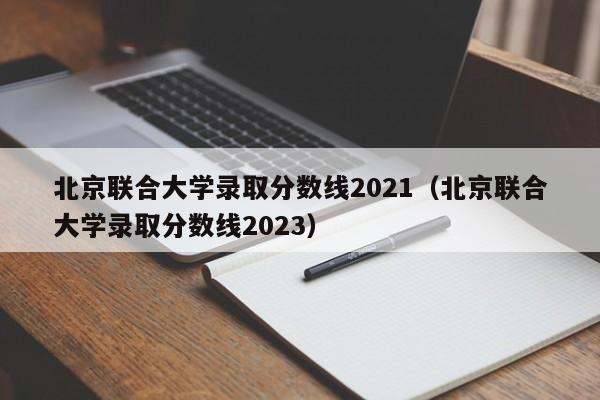 北京联合大学录取分数线2021（北京联合大学录取分数线2023）